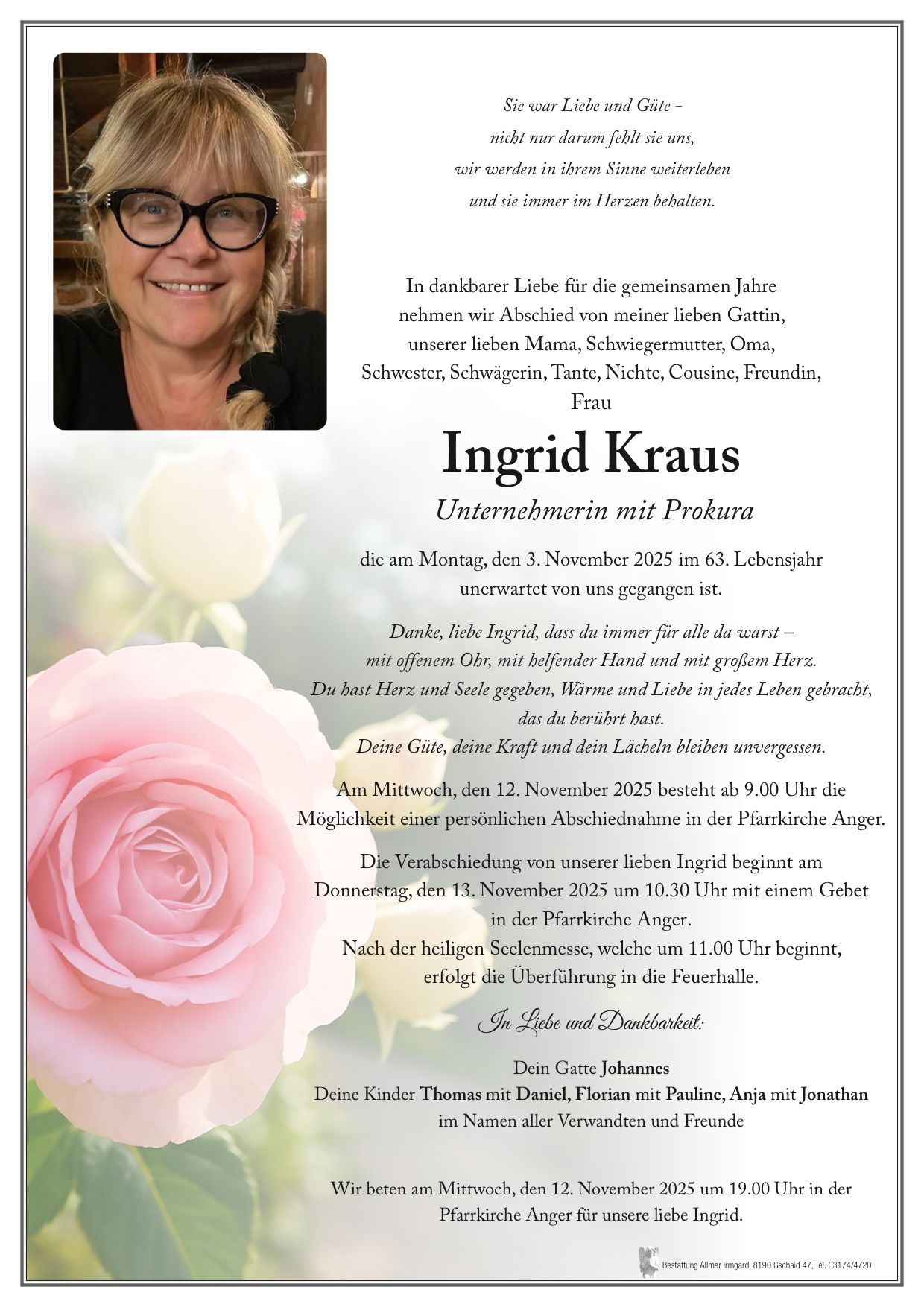 Sie war Liebe und Güte –
nicht nur darum fehlt sie uns,
wir werden in ihrem Sinne weiterleben
und sie immer im Herzen behalten.

In dankbarer Liebe für die gemeinsamen Jahre
nehmen wir Abschied von meiner lieben Gattin,
unserer lieben Mama, Schwiegermutter, Oma,
Schwester, Schwägerin, Tante, Nichte, Cousine, Freundin,
Frau

Ingrid Kraus

Unternehmerin mit Prokura

die am Montag, den 3. November 2025 im 63. Lebensjahr
unerwartet von uns gegangen ist.

Danke, liebe Ingrid, dass du immer für alle da warst –
mit offenem Ohr, mit helfender Hand und mit großem Herz.
Du hast Herz und Seele gegeben, Wärme und Liebe in jedes Leben gebracht,
das du berührt hast.
Deine Güte, deine Kraft und dein Lächeln bleiben unvergessen.

Am Mittwoch, den 12. November 2025 besteht ab 9.00 Uhr die
Möglichkeit einer persönlichen Abschiednahme in der Pfarrkirche Anger.

Die Verabschiedung von unserer lieben Ingrid beginnt am
Donnerstag, den 13. November 2025 um 10.30 Uhr mit einem Gebet
in der Pfarrkirche Anger.
Nach der heiligen Seelenmesse, welche um 11.00 Uhr beginnt,
erfolgt die Überführung in die Feuerhalle.

In Liebe und Dankbarkeit:

Dein Gatte Johannes
Deine Kinder Thomas mit Daniel, Florian mit Pauline, Anja mit Jonathan
im Namen aller Verwandten und Freunde

Wir beten am Mittwoch, den 12. November 2025 um 19.00 Uhr in der
Pfarrkirche Anger für unsere liebe Ingrid.

Bestattung Allmer Irmgard, 8190 Gschaid 47, Tel. 03174/4720